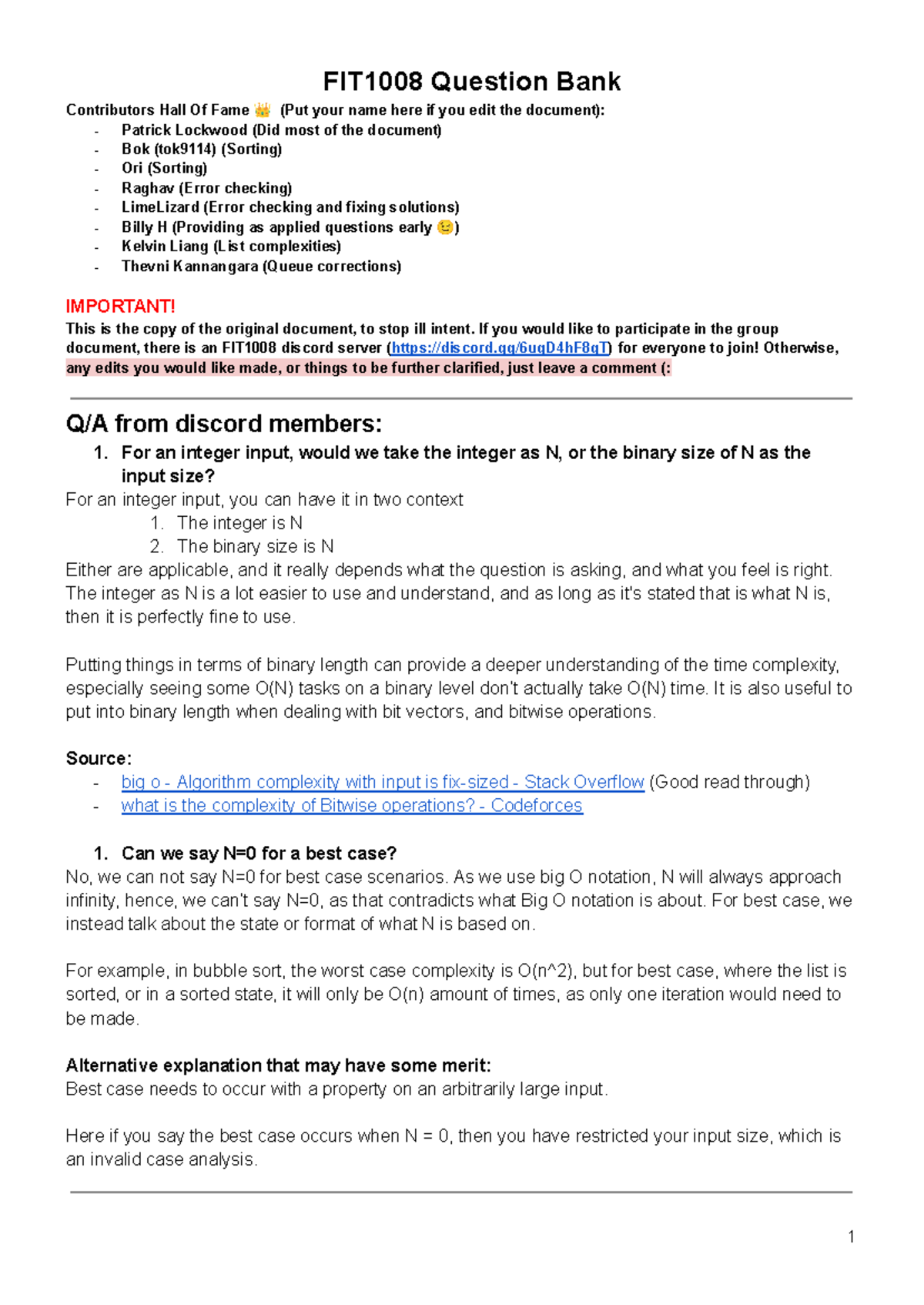 FIT1008 Question Bank

Contributors Hall Of Fame 👑 (Put your name here if you edit the document):
- Patrick Lockwood (Did most of the document)
- Bok (tok9114) (Sorting)
- Ori (Sorting)
- Raghav (Error checking)
- LimeLizard (Error checking and fixing solutions)
- Billy H (Providing as applied questions early 😉)
- Kelvin Liang (List complexities)
- Thevni Kannangara (Queue corrections)

IMPORTANT!
This is the copy of the original document, to stop ill intent. If you would like to participate in the group document, there is an FIT1008 discord server (https://discord.gg/6ugD4hF8gT) for everyone to join! Otherwise, any edits you would like made, or things to be further clarified, just leave a comment (:

Q/A from discord members:
1. For an integer input, would we take the integer as N, or the binary size of N as the input size?
For an integer input, you can have it in two context
1. The integer is N
2. The binary size is N
Either are applicable, and it really depends what the question is asking, and what you feel is right. The integer as N is a lot easier to use and understand, and as long as it's stated that is what N is, then it is perfectly fine to use.

Putting things in terms of binary length can provide a deeper understanding of the time complexity, especially seeing some O(N) tasks on a binary level don't actually take O(N) time. It is also useful to put into binary length when dealing with bit vectors, and bitwise operations.

Source:
- big o - Algorithm complexity with input is fix-sized - Stack Overflow (Good read through)
- what is the complexity of Bitwise operations? - Codeforces

1. Can we say N=0 for a best case?
No, we can not say N=0 for best case scenarios. As we use big O notation, N will always approach infinity, hence, we can't say N=0, as that contradicts what Big O notation is about. For best case, we instead talk about the state or format of what N is based on.

For example, in bubble sort, the worst case complexity is O(n^2), but for best case, where the list is sorted, or in a sorted state, it will only be O(n) amount of times, as only one iteration would need to be made.

Alternative explanation that may have some merit:
Best case needs to occur with a property on an arbitrarily large input.

Here if you say the best case occurs when N = 0, then you have restricted your input size, which is an invalid case analysis.

1